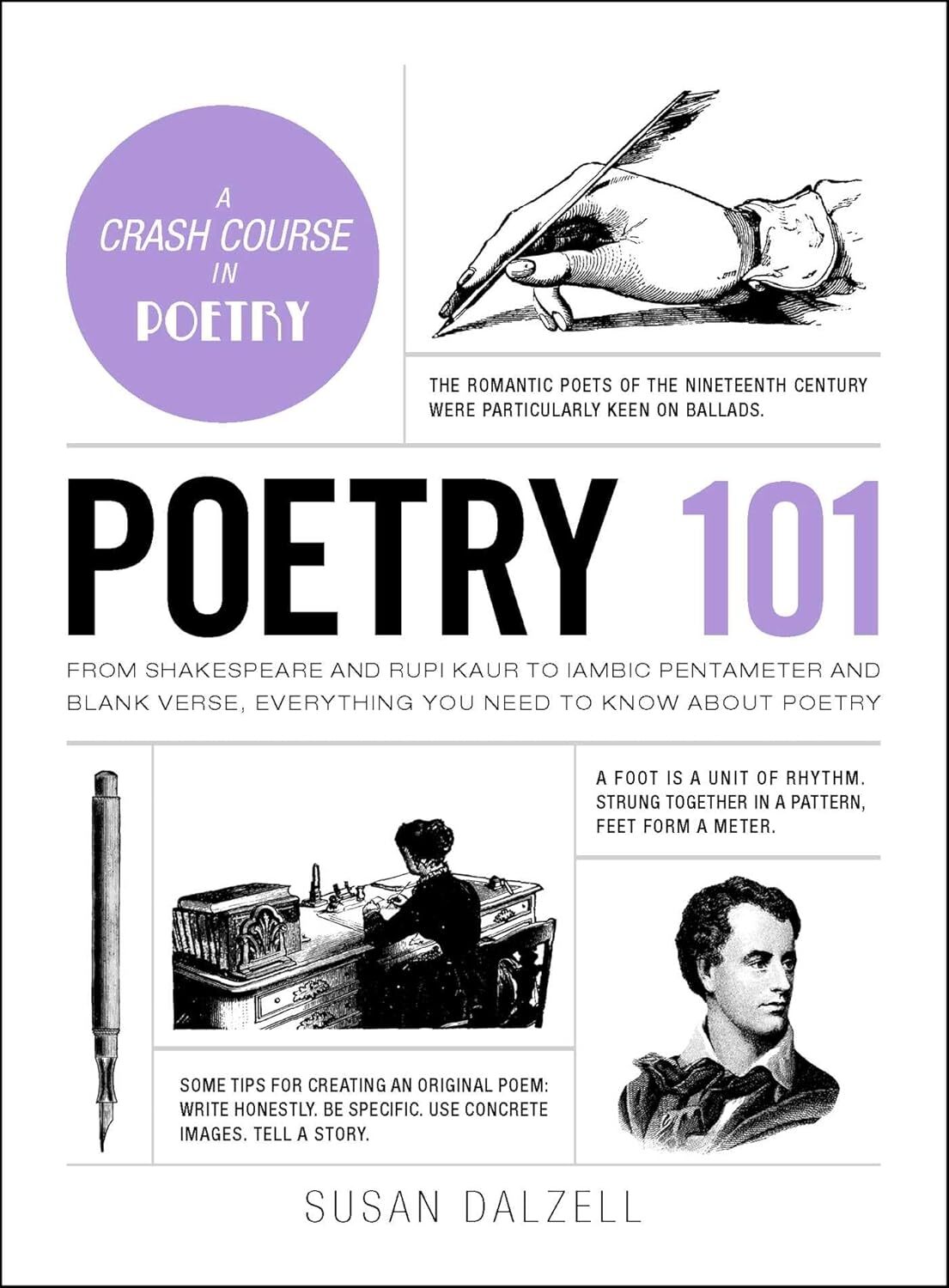 A CRASH COURSE IN POETRY

THE ROMANTIC POETS OF THE NINETEENTH CENTURY WERE PARTICULARLY KEEN ON BALLADS.

POETRY 101

FROM SHAKESPEARE AND RUPI KAUR TO IAMBIC PENTAMETER AND BLANK VERSE, EVERYTHING YOU NEED TO KNOW ABOUT POETRY

A FOOT IS A UNIT OF RHYTHM. STRUNG TOGETHER IN A PATTERN, FEET FORM A METER.

SOME TIPS FOR CREATING AN ORIGINAL POEM: WRITE HONESTLY. BE SPECIFIC. USE CONCRETE IMAGES. TELL A STORY.

SUSAN DALZELL